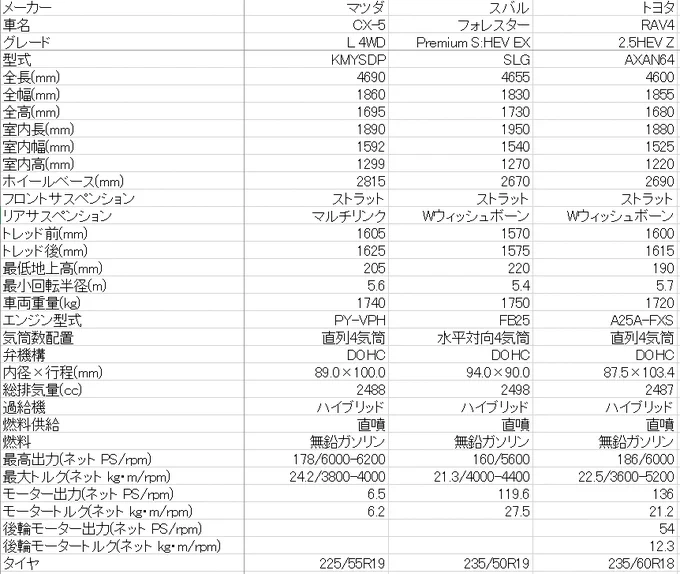 | メーカー | マツダ | スバル | トヨタ |
|---|---|---|---|
| 車名 | CX-5 | フォレスター | RAV4 |
| グレード | L 4WD | Premium S:HEV EX | 2.5HEV Z |
| 型式 | KMYSDP | SLG | AXAN64 |
| 全長(mm) | 4690 | 4655 | 4600 |
| 全幅(mm) | 1860 | 1830 | 1855 |
| 全高(mm) | 1695 | 1730 | 1680 |
| 室内長(mm) | 1890 | 1950 | 1880 |
| 室内幅(mm) | 1592 | 1540 | 1525 |
| 室内高(mm) | 1299 | 1270 | 1220 |
| ホイールベース(mm) | 2815 | 2670 | 2690 |
| フロントサスペンション | ストラット | ストラット | ストラット |
| リアサスペンション | マルチリンク | Wウィッシュボーン | Wウィッシュボーン |
| トレッド前(mm) | 1605 | 1570 | 1600 |
| トレッド後(mm) | 1625 | 1575 | 1615 |
| 最低地上高(mm) | 205 | 220 | 190 |
| 最小回転半径(m) | 5.6 | 5.4 | 5.7 |
| 車両重量(kg) | 1740 | 1750 | 1720 |
| エンジン型式 | PY-VPH | FB25 | A25A-FXS |
| 気筒数配置 | 直列4気筒 | 水平対向4気筒 | 直列4気筒 |
| 弁機構 | DOHC | DOHC | DOHC |
| 内径×行程(mm) | 89.0×100.0 | 94.0×90.0 | 87.5×103.4 |
| 総排気量(cc) | 2488 | 2498 | 2487 |
| 過給機 | ハイブリッド | ハイブリッド | ハイブリッド |
| 燃料供給 | 直噴 | 直噴 | 直噴 |
| 燃料 | 無鉛ガソリン | 無鉛ガソリン | 無鉛ガソリン |
| 最高出力(ネット PS/rpm) | 178/6000-6200 | 160/5600 | 186/6000 |
| 最大トルク(ネット kg・m/rpm) | 24.2/3800-4000 | 21.3/4000-4400 | 22.5/3600-5200 |
| モーター出力(ネット PS/rpm) | 6.5 | 119.6 | 136 |
| モータートルク(ネット kg・m/rpm) | 6.2 | 27.5 | 21.2 |
| 後輪モーター出力(ネット PS/rpm) | | | 54 |
| 後輪モータートルク(ネット kg・m/rpm) | | | 12.3 |
| タイヤ | 225/55R19 | 235/50R19 | 235/60R18 |